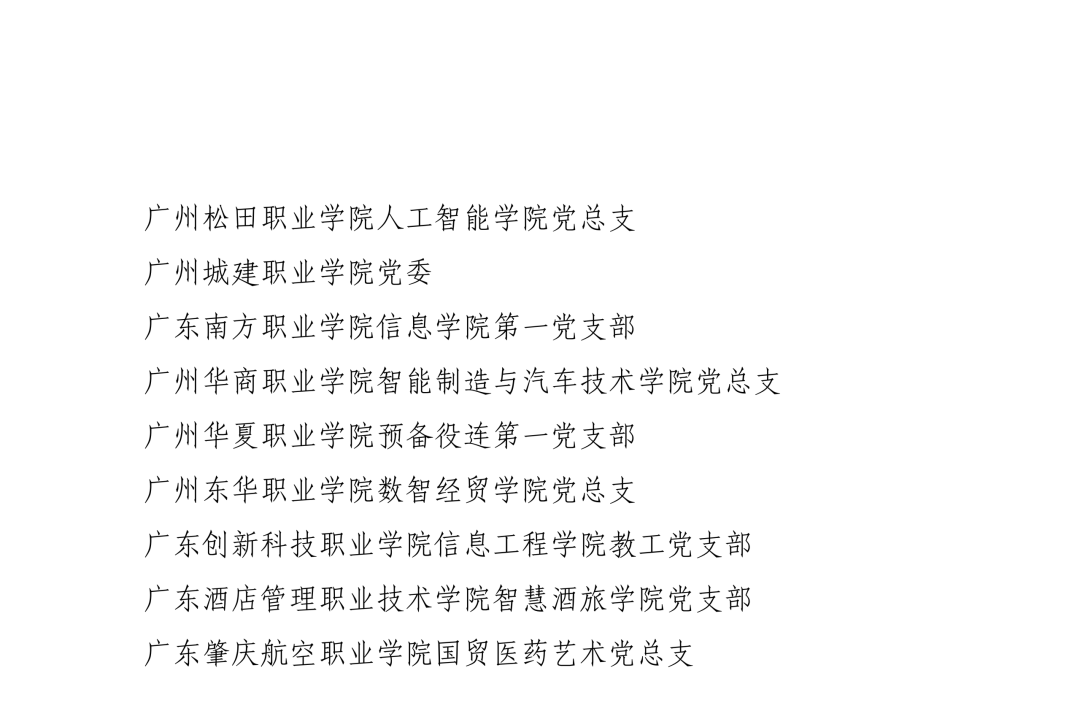 广州松田职业学院人工智能学院党总支

广州城建职业学院党委

广东南方职业学院信息学院第一党支部

广州华商职业学院智能制造与汽车技术学院党总支

广州华夏职业学院预备役连第一党支部

广州东华职业学院数智经贸学院党总支

广东创新科技职业学院信息工程学院教工党支部

广东酒店管理职业技术学院智慧酒旅学院党支部

广东肇庆航空职业学院国贸医药艺术党总支